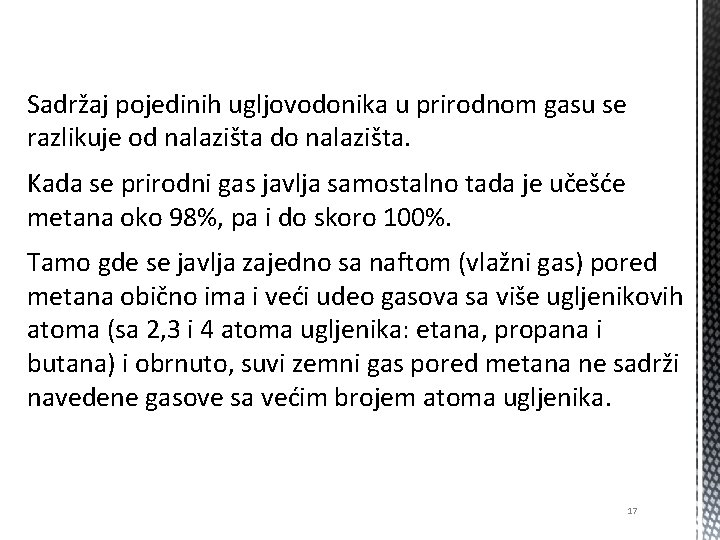 Sadržaj pojedinih ugljovodonika u prirodnom gasu se razlikuje od nalazišta do nalazišta.

Kada se prirodni gas javlja samostalno tada je učešće metana oko 98%, pa i do skoro 100%.

Tamo gde se javlja zajedno sa naftom (vlažni gas) pored metana obično ima i veći udeo gasova sa više ugljenikovih atoma (sa 2,3 i 4 atoma ugljenika: etana, propana i butana) i obrnuto, suvi zemni gas pored metana ne sadrži navedene gasove sa većim brojem atoma ugljenika.

17